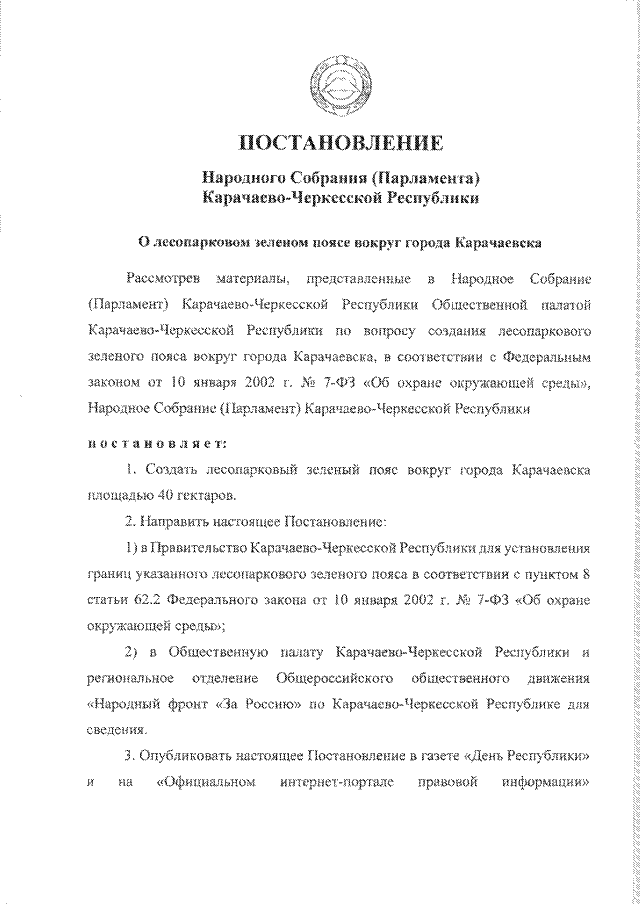 ПОСТАНОВЛЕНИЕ

Народного Собрания (Парламента) Карачаево-Черкесской Республики

О лесопарковом зеленом поясе вокруг города Карачаевска

Рассмотрев материалы, представленные в Народное Собрание (Парламент) Карачаево-Черкесской Республики Общественной палатой Карачаево-Черкесской Республики по вопросу создания лесопаркового зеленого пояса вокруг города Карачаевска, в соответствии с Федеральным законом от 10 января 2002 г. № 7-ФЗ «Об охране окружающей среды», Народное Собрание (Парламент) Карачаево-Черкесской Республики

постановляет:

1. Создать лесопарковый зеленый пояс вокруг города Карачаевска площадью 40 гектаров.

2. Направить настоящее Постановление:

1) в Правительство Карачаево-Черкесской Республики для установления границ указанного лесопаркового зеленого пояса в соответствии с пунктом 8 статьи 62.2 Федерального закона от 10 января 2002 г. № 7-ФЗ «Об охране окружающей среды»;

2) в Общественную палату Карачаево-Черкесской Республики и региональное отделение Общероссийского общественного движения «Народный фронт «За Россию» по Карачаево-Черкесской Республике для сведения.

3. Опубликовать настоящее Постановление в газете «День Республики» и на «Официальном интернет-портале правовой информации»